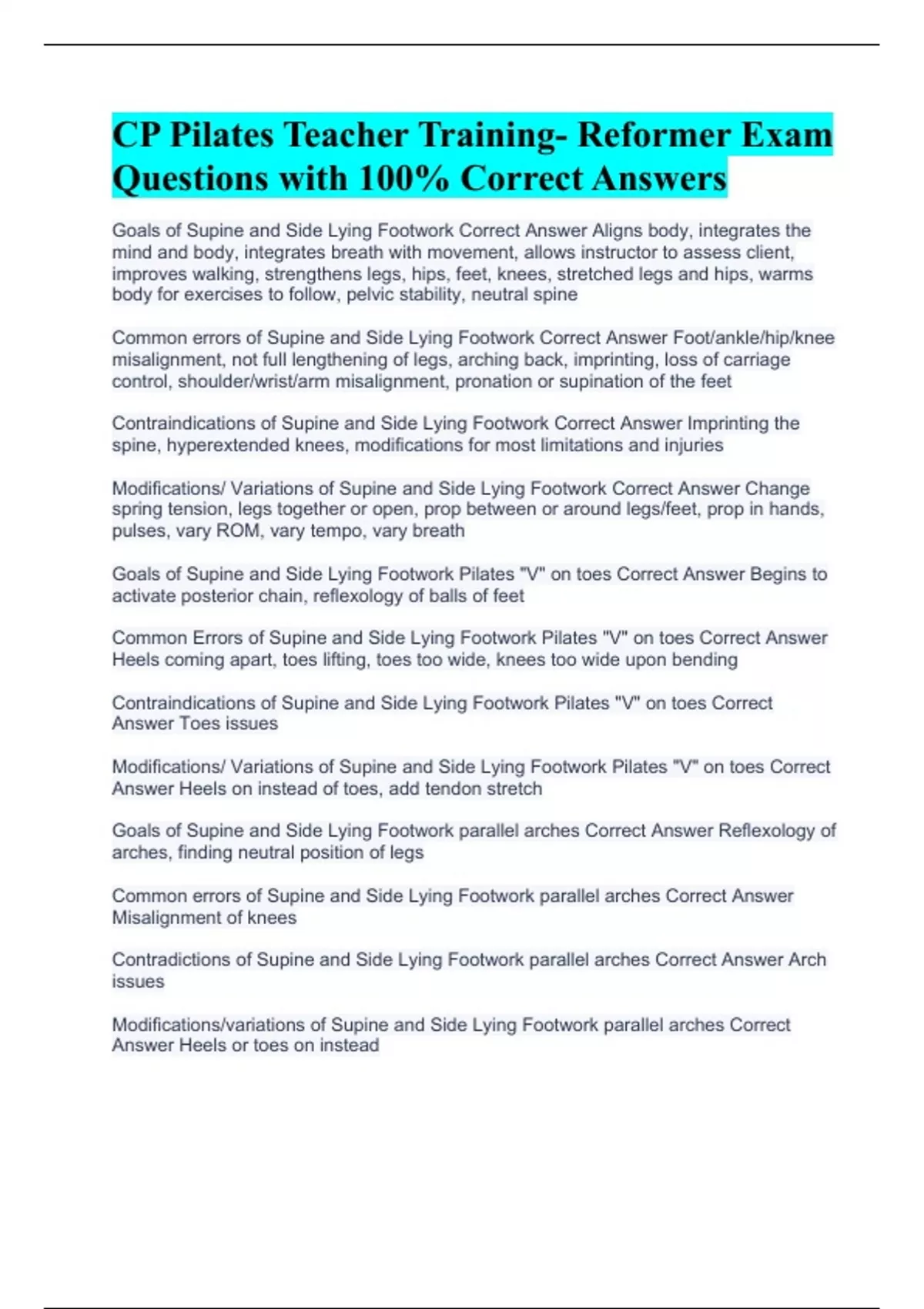 CP Pilates Teacher Training- Reformer Exam Questions with 100% Correct Answers

Goals of Supine and Side Lying Footwork Correct Answer Aligns body, integrates the mind and body, integrates breath with movement, allows instructor to assess client, improves walking, strengthens legs, hips, feet, knees, stretched legs and hips, warms body for exercises to follow, pelvic stability, neutral spine

Common errors of Supine and Side Lying Footwork Correct Answer Foot/ankle/hip/knee misalignment, not full lengthening of legs, arching back, imprinting, loss of carriage control, shoulder/wrist/arm misalignment, pronation or supination of the feet

Contraindications of Supine and Side Lying Footwork Correct Answer Imprinting the spine, hyperextended knees, modifications for most limitations and injuries

Modifications/ Variations of Supine and Side Lying Footwork Correct Answer Change spring tension, legs together or open, prop between or around legs/feet, prop in hands, pulses, vary ROM, vary tempo, vary breath

Goals of Supine and Side Lying Footwork Pilates "V" on toes Correct Answer Begins to activate posterior chain, reflexology of balls of feet

Common Errors of Supine and Side Lying Footwork Pilates "V" on toes Correct Answer Heels coming apart, toes lifting, toes too wide, knees too wide upon bending

Contraindications of Supine and Side Lying Footwork Pilates "V" on toes Correct Answer Toes issues

Modifications/ Variations of Supine and Side Lying Footwork Pilates "V" on toes Correct Answer Heels on instead of toes, add tendon stretch

Goals of Supine and Side Lying Footwork parallel arches Correct Answer Reflexology of arches, finding neutral position of legs

Common errors of Supine and Side Lying Footwork parallel arches Correct Answer Misalignment of knees

Contradictions of Supine and Side Lying Footwork parallel arches Correct Answer Arch issues

Modifications/variations of Supine and Side Lying Footwork parallel arches Correct Answer Heels or toes on instead